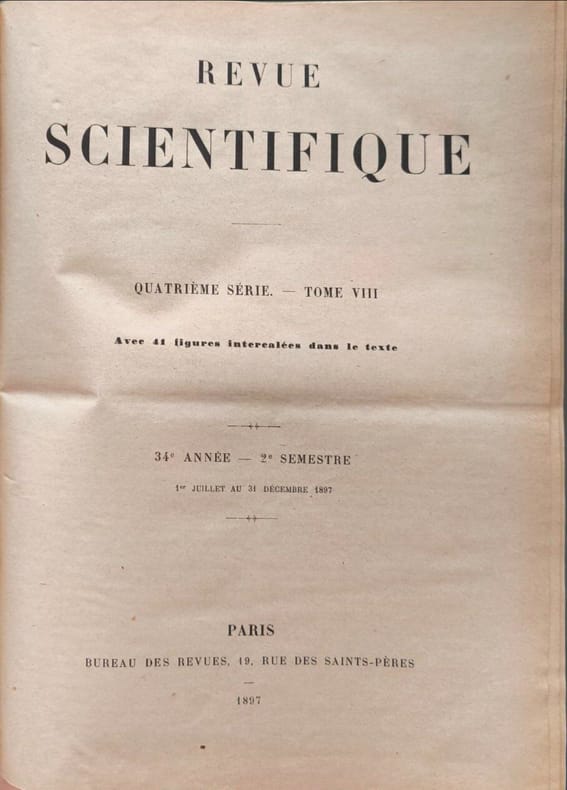 REVUE

SCIENTIFIQUE

QUATRIÈME SÉRIE. — TOME VIII

Avec 41 figures intercalées dans le texte

34e ANNÉE — 2e SEMESTRE

1er JUILLET AU 31 DÉCEMBRE 1897

PARIS

BUREAU DES REVUES, 19, RUE DES SAINTS-PÈRES

1897